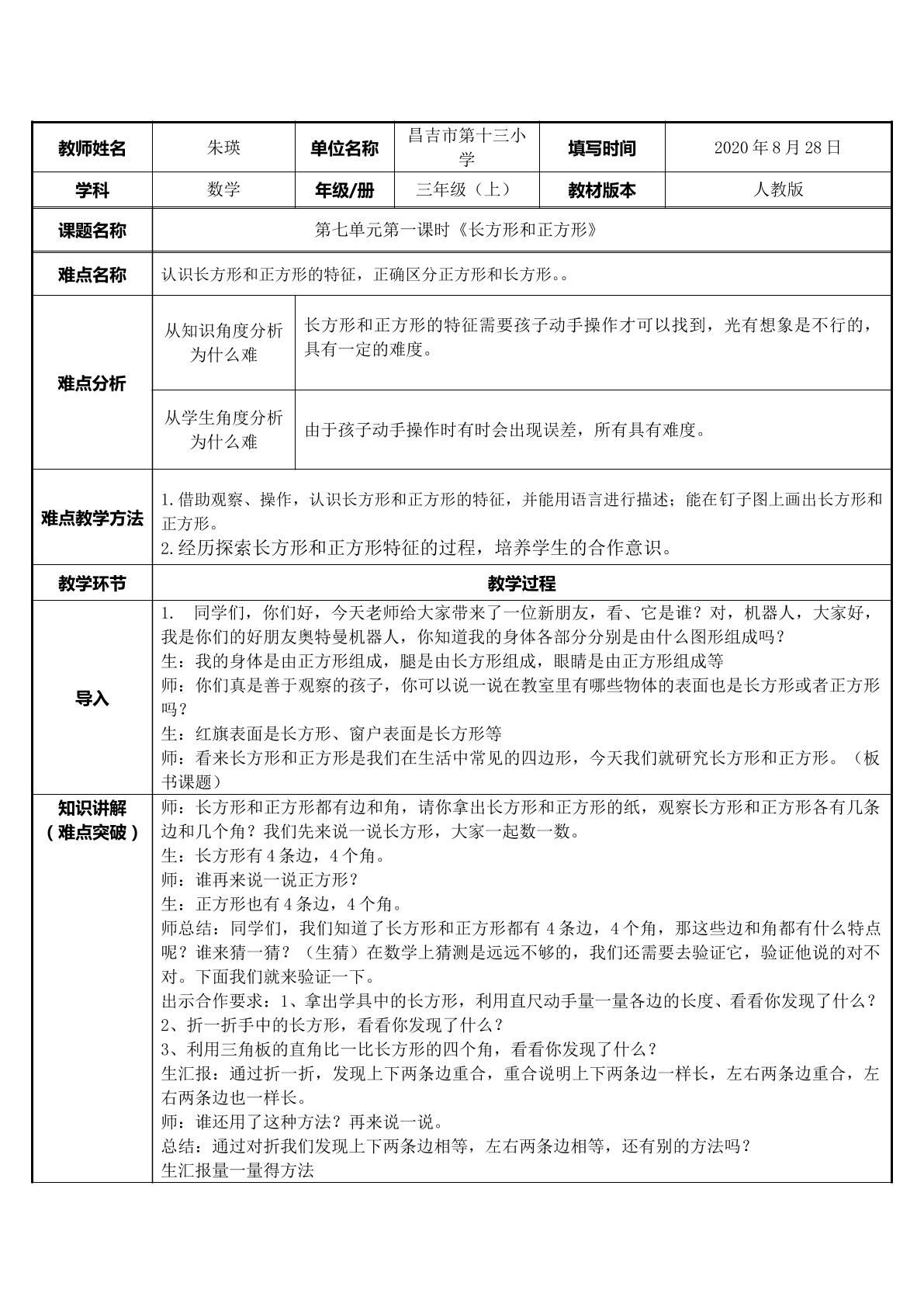 | 教师姓名 | 朱瑛 | 单位名称 | 昌吉市第十三小学 | 填写时间 | 2020年8月28日 |
|---|---|---|---|---|---|
| 学科 | 数学 | 年级/册 | 三年级（上） | 教材版本 | 人教版 |
| 课题名称 | 第七单元第一课时《长方形和正方形》 | | | | |
| 难点名称 | 认识长方形和正方形的特征，正确区分正方形和长方形。。 | | | | |
| 难点分析 | 从知识角度分析为什么难 | 长方形和正方形的特征需要孩子动手操作才可以找到，光有想象是不行的，具有一定的难度。 | | | |
| | 从学生角度分析为什么难 | 由于孩子动手操作时有时会出现误差，所有具有难度。 | | | |
| 难点教学方法 | 1.借助观察、操作，认识长方形和正方形的特征，并能用语言进行描述；能在钉子图上画出长方形和正方形。 2.经历探索长方形和正方形特征的过程，培养学生的合作意识。 | | | | |
| 教学环节 | 教学过程 | | | | |
| 导入 | 1. 同学们，你们好，今天老师给大家带来了一位新朋友，看、它是谁？对，机器人，大家好，我是你们的好朋友奥特曼机器人，你知道我的身体各部分分别是由什么图形组成吗？ 生：我的身体是由正方形组成，腿是由长方形组成，眼睛是由正方形组成等 师：你们真是善于观察的孩子，你可以说一说在教室里有哪些物体的表面也是长方形或者正方形吗？ 生：红旗表面是长方形、窗户表面是长方形等 师：看来长方形和正方形是我们在生活中常见的四边形，今天我们就研究长方形和正方形。（板书课题） | | | | |
| 知识讲解（难点突破） | 师：长方形和正方形都有边和角，请你拿出长方形和正方形的纸，观察长方形和正方形各有几条边和几个角？我们先来说一说长方形，大家一起数一数。 生：长方形有4条边，4个角。 师：谁再来说一说正方形？ 生：正方形也有4条边，4个角。 师总结：同学们，我们知道了长方形和正方形都有4条边，4个角，那这些边和角都有什么特点呢？谁来猜一猜？（生猜）在数学上猜测是远远不够的，我们还需要去验证它，验证他说的对不对。下面我们就来验证一下。 出示合作要求：1、拿出学具中的长方形，利用直尺动手量一量各边的长度、看看你发现了什么？ 2、折一折手中的长方形，看看你发现了什么？ 3、利用三角板的直角比一比长方形的四个角，看看你发现了什么？ 生汇报：通过折一折，发现上下两条边重合，重合说明上下两条边一样长，左右两条边重合，左右两条边也一样长。 师：谁还用了这种方法？再来说一说。 总结：通过对折我们发现上下两条边相等，左右两条边相等，还有别的方法吗？ 生汇报量一量得方法 | | | | |